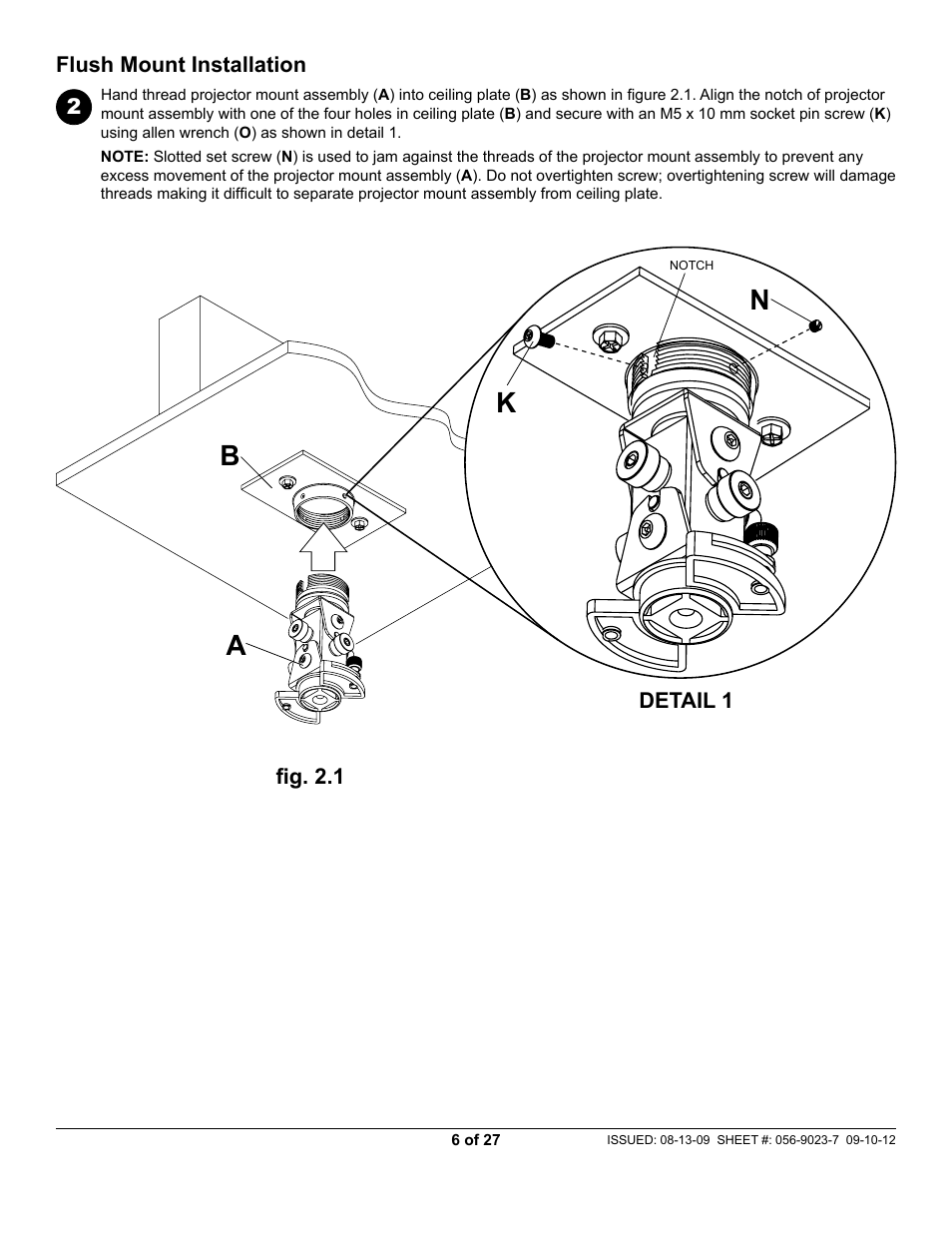 Flush Mount Installation

2

Hand thread projector mount assembly (A) into ceiling plate (B) as shown in figure 2.1. Align the notch of projector mount assembly with one of the four holes in ceiling plate (B) and secure with an M5 x 10 mm socket pin screw (K) using allen wrench (O) as shown in detail 1.

NOTE: Slotted set screw (N) is used to jam against the threads of the projector mount assembly to prevent any excess movement of the projector mount assembly (A). Do not overtighten screw; overtightening screw will damage threads making it difficult to separate projector mount assembly from ceiling plate.

NOTCH

N

K

B

A

DETAIL 1

fig. 2.1

6 of 27

ISSUED: 08-13-09 SHEET #: 056-9023-7 09-10-12